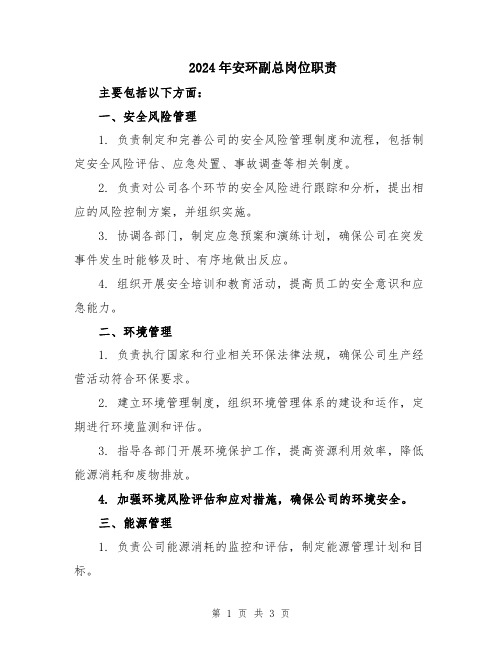 2024年安环副总岗位职责

主要包括以下方面：

一、安全风险管理

1. 负责制定和完善公司的安全风险管理制度和流程，包括制定安全风险评估、应急处置、事故调查等相关制度。

2. 负责对公司各个环节的安全风险进行跟踪和分析，提出相应的风险控制方案，并组织实施。

3. 协调各部门，制定应急预案和演练计划，确保公司在突发事件发生时能够及时、有序地做出反应。

4. 组织开展安全培训和教育活动，提高员工的安全意识和应急能力。

二、环境管理

1. 负责执行国家和行业相关环保法律法规，确保公司生产经营活动符合环保要求。

2. 建立环境管理制度，组织环境管理体系的建设和运作，定期进行环境监测和评估。

3. 指导各部门开展环境保护工作，提高资源利用效率，降低能源消耗和废物排放。

4. 加强环境风险评估和应对措施，确保公司的环境安全。

三、能源管理

1. 负责公司能源消耗的监控和评估，制定能源管理计划和目标。

第 1 页 共 3 页